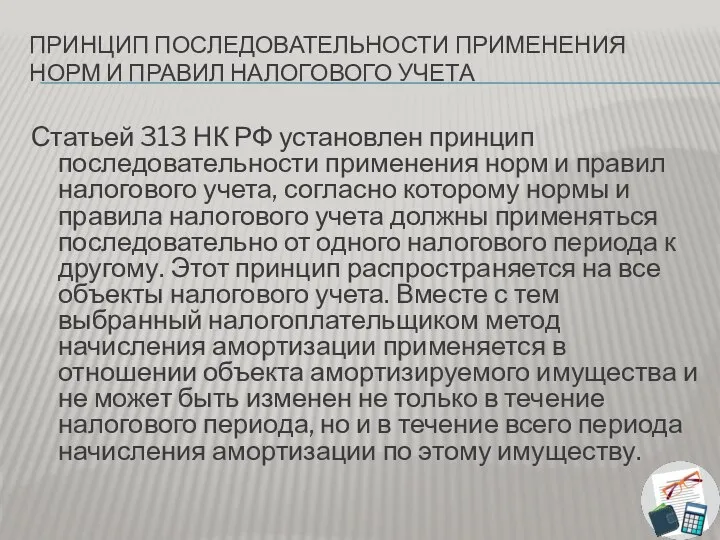 ПРИНЦИП ПОСЛЕДОВАТЕЛЬНОСТИ ПРИМЕНЕНИЯ НОРМ И ПРАВИЛ НАЛОГОВОГО УЧЕТА

Статьей 313 НК РФ установлен принцип последовательности применения норм и правил налогового учета, согласно которому нормы и правила налогового учета должны применяться последовательно от одного налогового периода к другому. Этот принцип распространяется на все объекты налогового учета. Вместе с тем выбранный налогоплательщиком метод начисления амортизации применяется в отношении объекта амортизируемого имущества и не может быть изменен не только в течение налогового периода, но и в течение всего периода начисления амортизации по этому имуществу.